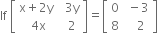 If $\begin{bmatrix} x+2y & 3y \\ 4x & 2 \end{bmatrix} = \begin{bmatrix} 0 & -3 \\ 8 & 2 \end{bmatrix}$